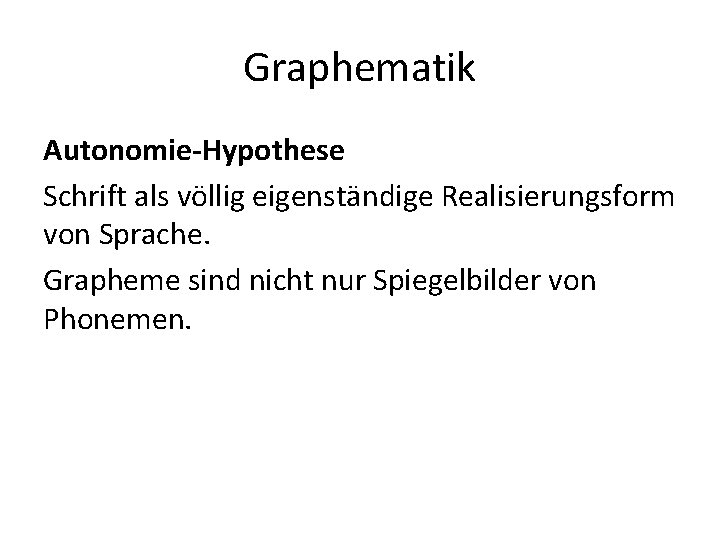 Graphematik

Autonomie-Hypothese

Schrift als völlig eigenständige Realisierungsform von Sprache.

Grapheme sind nicht nur Spiegelbilder von Phonemen.